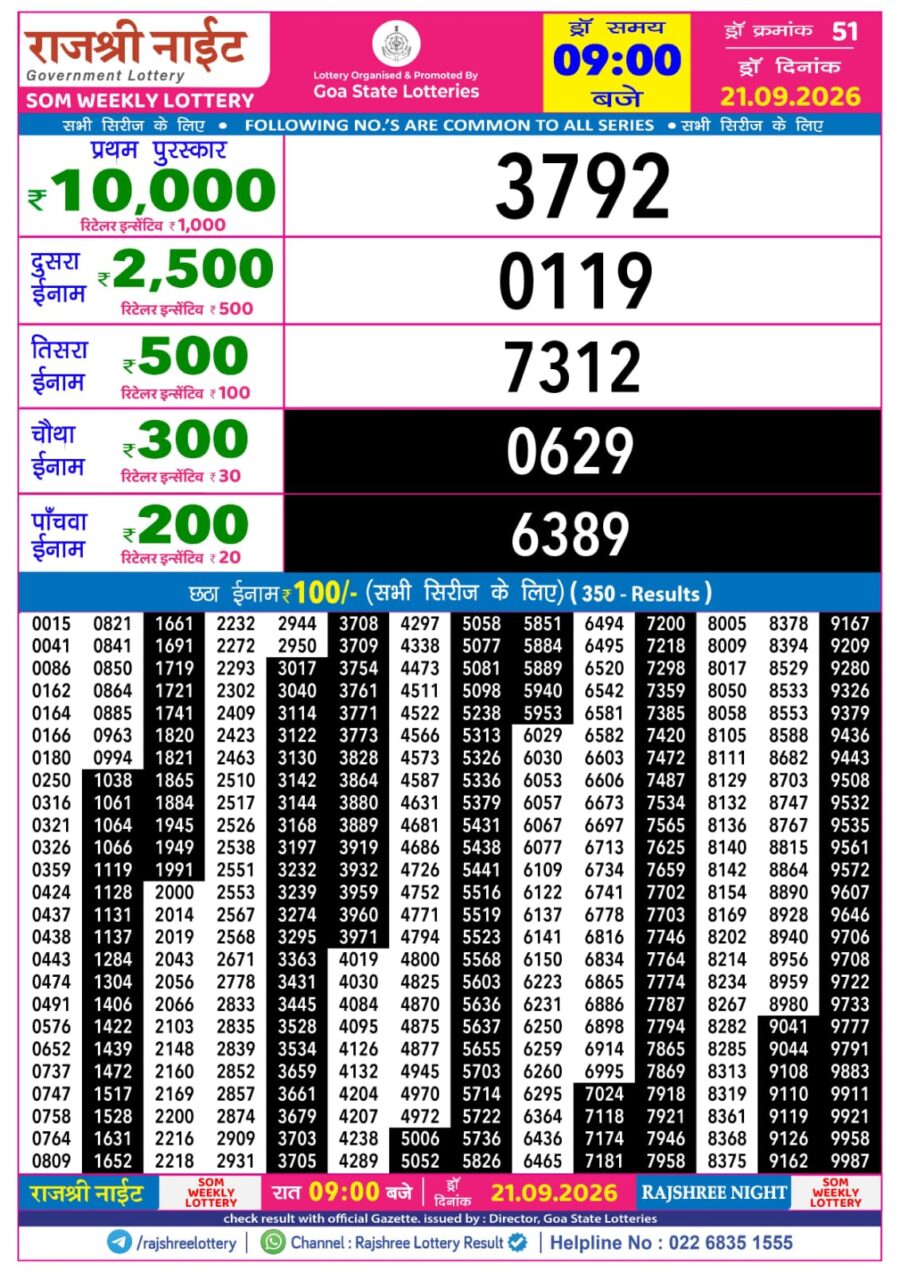 राजश्री नाईट
Government Lottery
SOM WEEKLY LOTTERY

Lottery Organised & Promoted By
Goa State Lotteries

ड्रॉ समय
09:00
बजे

ड्रॉ क्रमांक 51
ड्रॉ दिनांक
21.09.2026

सभी सिरीज के लिए • FOLLOWING NO.'S ARE COMMON TO ALL SERIES • सभी सिरीज के लिए

प्रथम पुरस्कार
₹10,000
रिटेलर इन्सेंटिव ₹1,000
3792

दुसरा ईनाम ₹2,500
रिटेलर इन्सेंटिव ₹500
0119

तिसरा ईनाम ₹500
रिटेलर इन्सेंटिव ₹100
7312

चौथा ईनाम ₹300
रिटेलर इन्सेंटिव ₹30
0629

पाँचवा ईनाम ₹200
रिटेलर इन्सेंटिव ₹20
6389

छठा ईनाम ₹100/- (सभी सिरीज के लिए) (350 - Results)

| 0015 | 0821 | 1661 | 2232 | 2944 | 3708 | 4297 | 5058 | 5851 | 6494 | 7200 | 8005 | 8378 | 9167 |
|---|---|---|---|---|---|---|---|---|---|---|---|---|---|
| 0041 | 0841 | 1691 | 2272 | 2950 | 3709 | 4338 | 5077 | 5884 | 6495 | 7218 | 8009 | 8394 | 9209 |
| 0086 | 0850 | 1719 | 2293 | 3017 | 3754 | 4473 | 5081 | 5889 | 6520 | 7298 | 8017 | 8529 | 9280 |
| 0162 | 0864 | 1721 | 2302 | 3040 | 3761 | 4511 | 5098 | 5940 | 6542 | 7359 | 8050 | 8533 | 9326 |
| 0164 | 0885 | 1741 | 2409 | 3114 | 3771 | 4522 | 5238 | 5953 | 6581 | 7385 | 8058 | 8553 | 9379 |
| 0166 | 0963 | 1820 | 2423 | 3122 | 3773 | 4566 | 5313 | 6029 | 6582 | 7420 | 8105 | 8588 | 9436 |
| 0180 | 0994 | 1821 | 2463 | 3130 | 3828 | 4573 | 5326 | 6030 | 6603 | 7472 | 8111 | 8682 | 9443 |
| 0250 | 1038 | 1865 | 2510 | 3142 | 3864 | 4587 | 5336 | 6053 | 6606 | 7487 | 8129 | 8703 | 9508 |
| 0316 | 1061 | 1884 | 2517 | 3144 | 3880 | 4631 | 5379 | 6057 | 6673 | 7534 | 8132 | 8747 | 9532 |
| 0321 | 1064 | 1945 | 2526 | 3168 | 3889 | 4681 | 5431 | 6067 | 6697 | 7565 | 8136 | 8767 | 9535 |
| 0326 | 1066 | 1949 | 2538 | 3197 | 3919 | 4686 | 5438 | 6077 | 6713 | 7625 | 8140 | 8815 | 9561 |
| 0359 | 1119 | 1991 | 2551 | 3232 | 3932 | 4726 | 5441 | 6109 | 6734 | 7659 | 8142 | 8864 | 9572 |
| 0424 | 1128 | 2000 | 2553 | 3239 | 3959 | 4752 | 5516 | 6122 | 6741 | 7702 | 8154 | 8890 | 9607 |
| 0437 | 1131 | 2014 | 2567 | 3274 | 3960 | 4771 | 5519 | 6137 | 6778 | 7703 | 8169 | 8928 | 9646 |
| 0438 | 1137 | 2019 | 2568 | 3295 | 3971 | 4794 | 5523 | 6141 | 6816 | 7746 | 8202 | 8940 | 9706 |
| 0443 | 1284 | 2043 | 2671 | 3363 | 4019 | 4800 | 5568 | 6150 | 6834 | 7764 | 8214 | 8956 | 9708 |
| 0474 | 1304 | 2056 | 2778 | 3431 | 4030 | 4825 | 5603 | 6223 | 6865 | 7774 | 8234 | 8959 | 9722 |
| 0491 | 1406 | 2066 | 2833 | 3445 | 4084 | 4870 | 5636 | 6231 | 6886 | 7787 | 8267 | 8980 | 9733 |
| 0576 | 1422 | 2103 | 2835 | 3528 | 4095 | 4875 | 5637 | 6250 | 6898 | 7794 | 8282 | 9041 | 9777 |
| 0652 | 1439 | 2148 | 2839 | 3534 | 4126 | 4877 | 5655 | 6259 | 6914 | 7865 | 8285 | 9044 | 9791 |
| 0737 | 1472 | 2160 | 2852 | 3659 | 4132 | 4945 | 5703 | 6260 | 6995 | 7869 | 8313 | 9108 | 9883 |
| 0747 | 1517 | 2169 | 2857 | 3661 | 4204 | 4970 | 5714 | 6295 | 7024 | 7918 | 8319 | 9110 | 9911 |
| 0758 | 1528 | 2200 | 2874 | 3679 | 4207 | 4972 | 5722 | 6364 | 7118 | 7921 | 8361 | 9119 | 9921 |
| 0764 | 1631 | 2216 | 2909 | 3703 | 4238 | 5006 | 5736 | 6436 | 7174 | 7946 | 8368 | 9126 | 9958 |
| 0809 | 1652 | 2218 | 2931 | 3705 | 4289 | 5052 | 5826 | 6465 | 7181 | 7958 | 8375 | 9162 | 9987 |

राजश्री नाईट SOM WEEKLY LOTTERY रात 09:00 बजे ड्रॉ दिनांक 21.09.2026 RAJSHREE NIGHT SOM WEEKLY LOTTERY

check result with official Gazette. issued by : Director, Goa State Lotteries

/rajshreelottery | Channel : Rajshree Lottery Result | Helpline No : 022 6835 1555